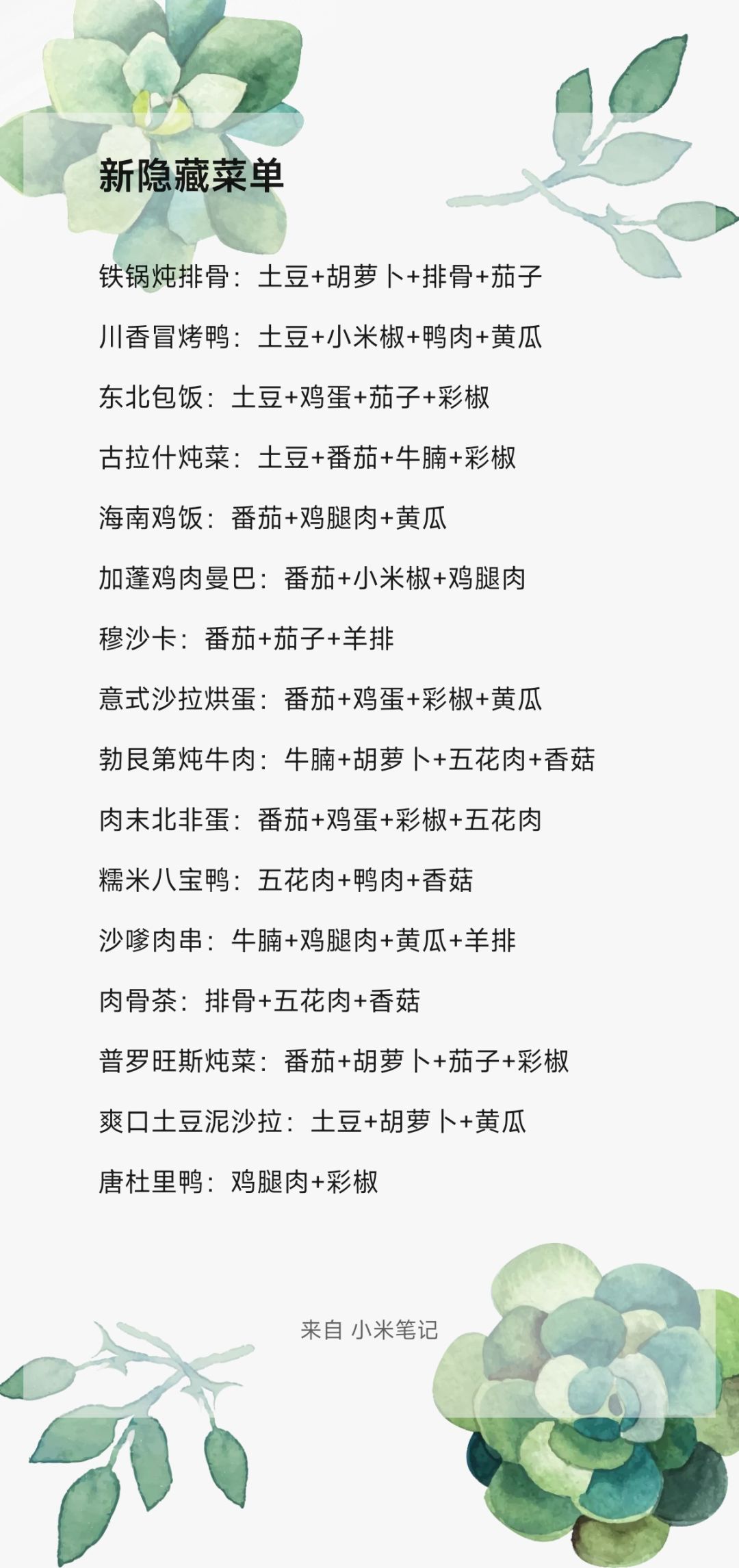 新隐藏菜单

铁锅炖排骨：土豆+胡萝卜+排骨+茄子

川香冒烤鸭：土豆+小米椒+鸭肉+黄瓜

东北包饭：土豆+鸡蛋+茄子+彩椒

古拉什炖菜：土豆+番茄+牛腩+彩椒

海南鸡饭：番茄+鸡腿肉+黄瓜

加蓬鸡肉曼巴：番茄+小米椒+鸡腿肉

穆沙卡：番茄+茄子+羊排

意式沙拉烘蛋：番茄+鸡蛋+彩椒+黄瓜

勃艮第炖牛肉：牛腩+胡萝卜+五花肉+香菇

肉末北非蛋：番茄+鸡蛋+彩椒+五花肉

糯米八宝鸭：五花肉+鸭肉+香菇

沙嗲肉串：牛腩+鸡腿肉+黄瓜+羊排

肉骨茶：排骨+五花肉+香菇

普罗旺斯炖菜：番茄+胡萝卜+茄子+彩椒

爽口土豆泥沙拉：土豆+胡萝卜+黄瓜

唐杜里鸭：鸡腿肉+彩椒

来自 小米笔记